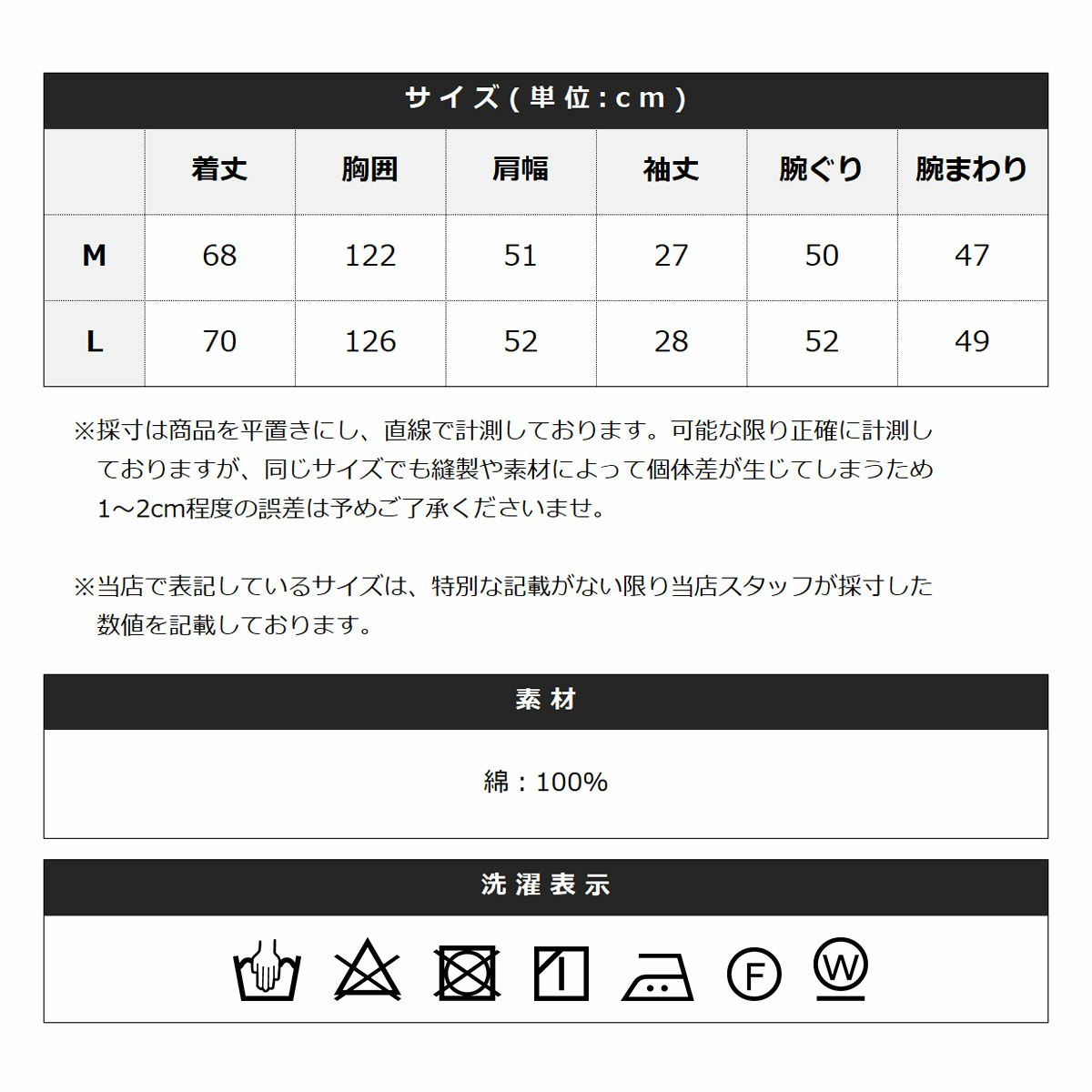 サイズ(単位:cm)

|  | 着丈 | 胸囲 | 肩幅 | 袖丈 | 腕ぐり | 腕まわり |
|---|---|---|---|---|---|---|
| M | 68 | 122 | 51 | 27 | 50 | 47 |
| L | 70 | 126 | 52 | 28 | 52 | 49 |

※採寸は商品を平置きにし、直線で計測しております。可能な限り正確に計測しておりますが、同じサイズでも縫製や素材によって個体差が生じてしまうため1~2cm程度の誤差は予めご了承くださいませ。

※当店で表記しているサイズは、特別な記載がない限り当店スタッフが採寸した数値を記載しております。

素材

綿：100%

洗濯表示

F W